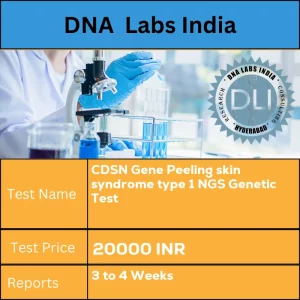 DNA Labs India

DNA LABS INDIA
RESEARCH
CONSULTING
HYDERABAD
DLI

| Test Name | CDSN Gene Peeling skin syndrome type 1 NGS Genetic Test |
|---|---|
| Test Price | 20000 INR |
| Reports | 3 to 4 Weeks |